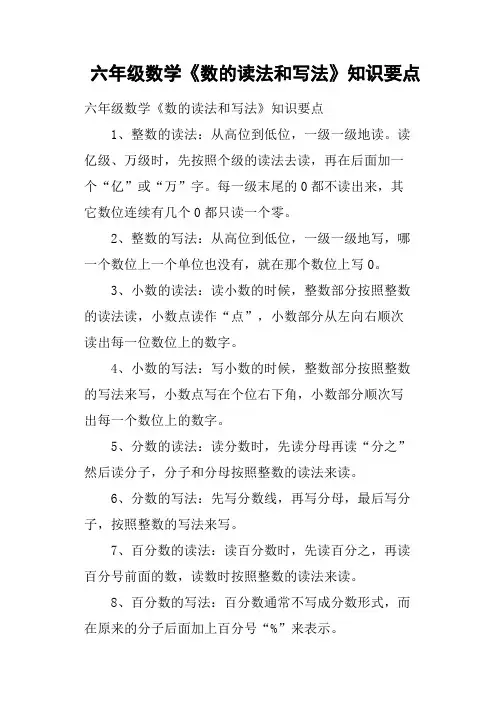 六年级数学《数的读法和写法》知识要点

六年级数学《数的读法和写法》知识要点

1、整数的读法：从高位到低位，一级一级地读。读亿级、万级时，先按照个级的读法去读，再在后面加一个“亿”或“万”字。每一级末尾的0都不读出来，其它数位连续有几个0都只读一个零。

2、整数的写法：从高位到低位，一级一级地写，哪一个数位上一个单位也没有，就在那个数位上写0。

3、小数的读法：读小数的时候，整数部分按照整数的读法读，小数点读作“点”，小数部分从左向右顺次读出每一位数位上的数字。

4、小数的写法：写小数的时候，整数部分按照整数的写法来写，小数点写在个位右下角，小数部分顺次写出每一个数位上的数字。

5、分数的读法：读分数时，先读分母再读“分之”然后读分子，分子和分母按照整数的读法来读。

6、分数的写法：先写分数线，再写分母，最后写分子，按照整数的写法来写。

7、百分数的读法：读百分数时，先读百分之，再读百分号前面的数，读数时按照整数的读法来读。

8、百分数的写法：百分数通常不写成分数形式，而在原来的分子后面加上百分号“%”来表示。